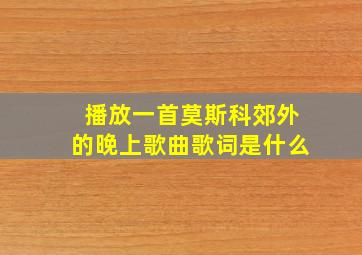 播放一首莫斯科郊外的晚上歌曲歌词是什么